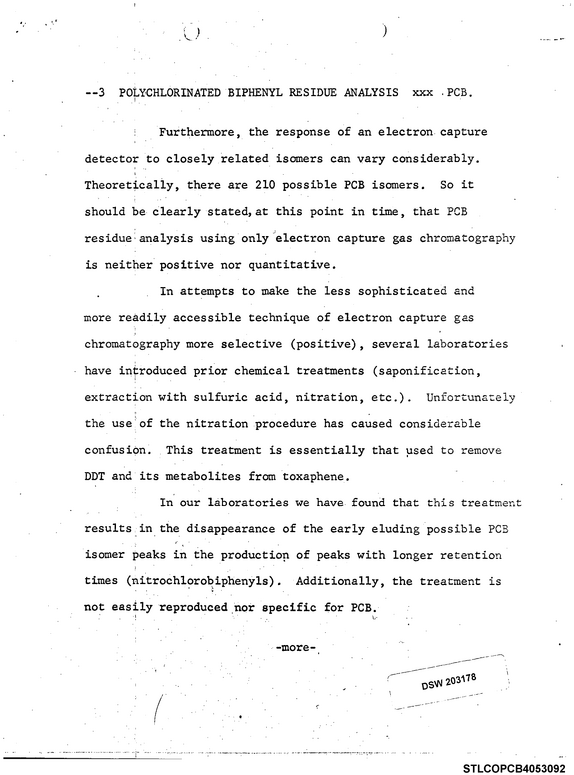 --3 POLYCHLORINATED BIPHENYL RESIDUE ANALYSIS xxx PCB.

Furthermore, the response of an electron capture detector to closely related isomers can vary considerably. Theoretically, there are 210 possible PCB isomers. So it should be clearly stated, at this point in time, that PCB residue analysis using only electron capture gas chromatography is neither positive nor quantitative.

In attempts to make the less sophisticated and more readily accessible technique of electron capture gas chromatography more selective (positive), several laboratories have introduced prior chemical treatments (saponification, extraction with sulfuric acid, nitration, etc.). Unfortunately the use of the nitration procedure has caused considerable confusion. This treatment is essentially that used to remove DDT and its metabolites from toxaphene.

In our laboratories we have found that this treatment results in the disappearance of the early eluding possible PCB isomer peaks in the production of peaks with longer retention times (nitrochlorobiphenyls). Additionally, the treatment is not easily reproduced nor specific for PCB.

-more-

DSW 203178

STLCOPCB4053092